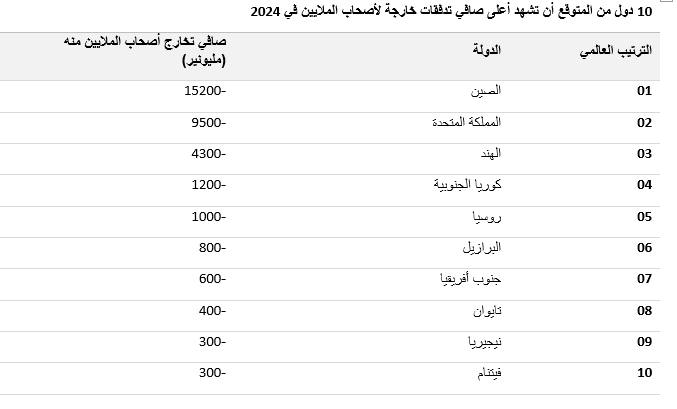 10 دول من المتوقع أن تشهد أعلى صافي تدفقات خارجة لأصحاب الملايين في 2024

| الترتيب العالمي | الدولة | صافي تخارج أصحاب الملايين منه (مليونير) |
|---|---|---|
| 01 | الصين | 15200- |
| 02 | المملكة المتحدة | 9500- |
| 03 | الهند | 4300- |
| 04 | كوريا الجنوبية | 1200- |
| 05 | روسيا | 1000- |
| 06 | البرازيل | 800- |
| 07 | جنوب أفريقيا | 600- |
| 08 | تايوان | 400- |
| 09 | نيجيريا | 300- |
| 10 | فيتنام | 300- |